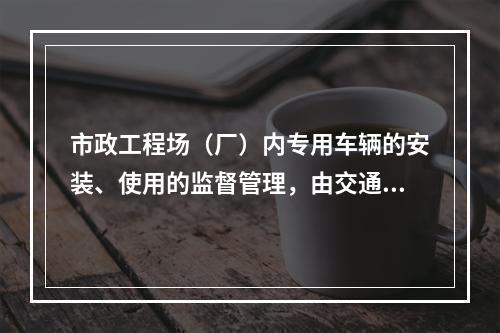 市政工程场（厂）内专用车辆的安装、使用的监督管理，由交通...